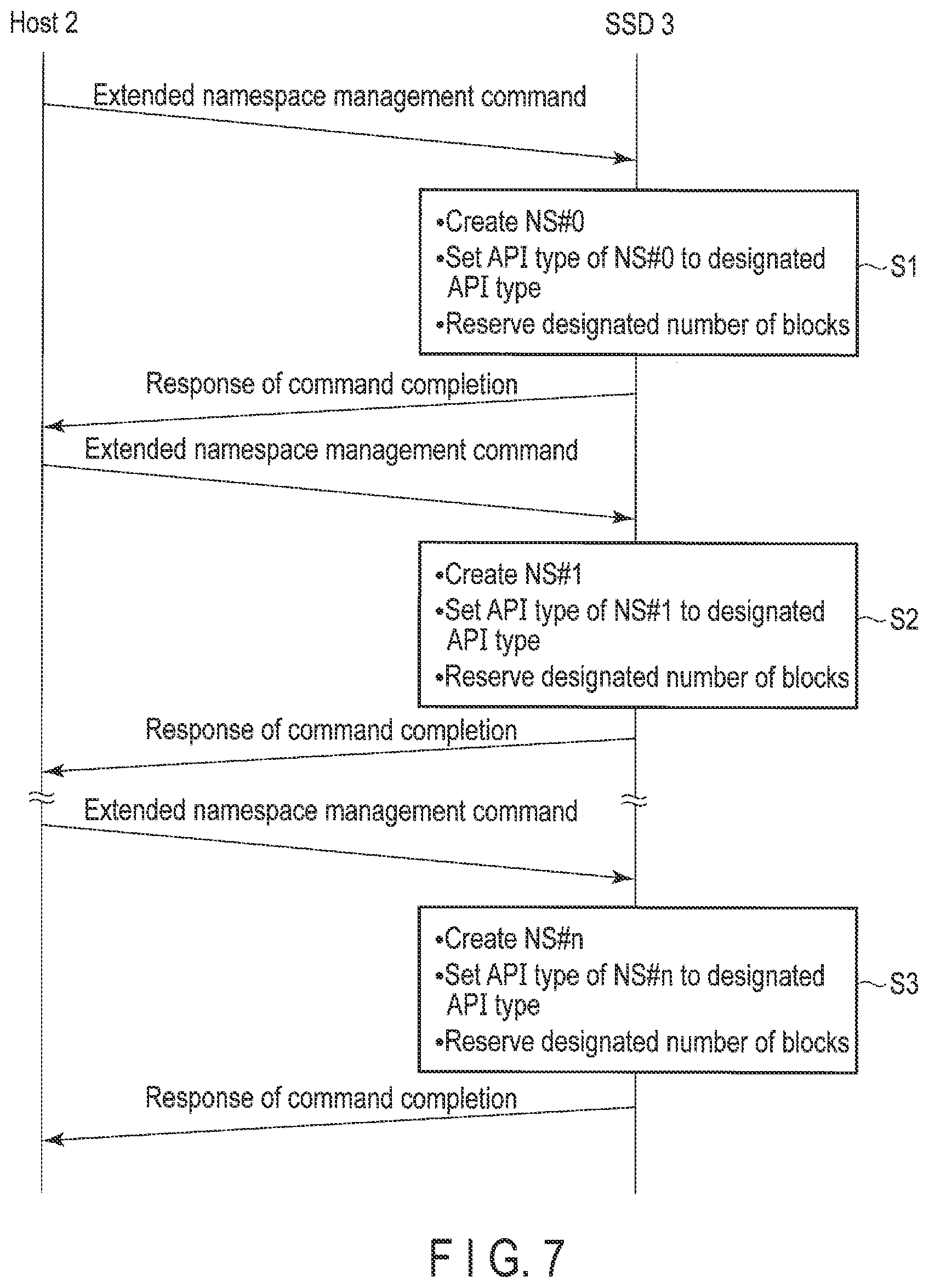 Host 2

SSD 3

Extended namespace management command

•Create NS#0
•Set API type of NS#0 to designated API type
•Reserve designated number of blocks

S1

Response of command completion

Extended namespace management command

•Create NS#1
•Set API type of NS#1 to designated API type
•Reserve designated number of blocks

S2

Response of command completion

Extended namespace management command

•Create NS#n
•Set API type of NS#n to designated API type
•Reserve designated number of blocks

S3

Response of command completion

F I G. 7